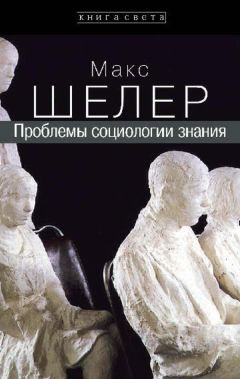 КНИГА СВЕТА

Макс
ШЕЛЕР

Проблемы социологии знания